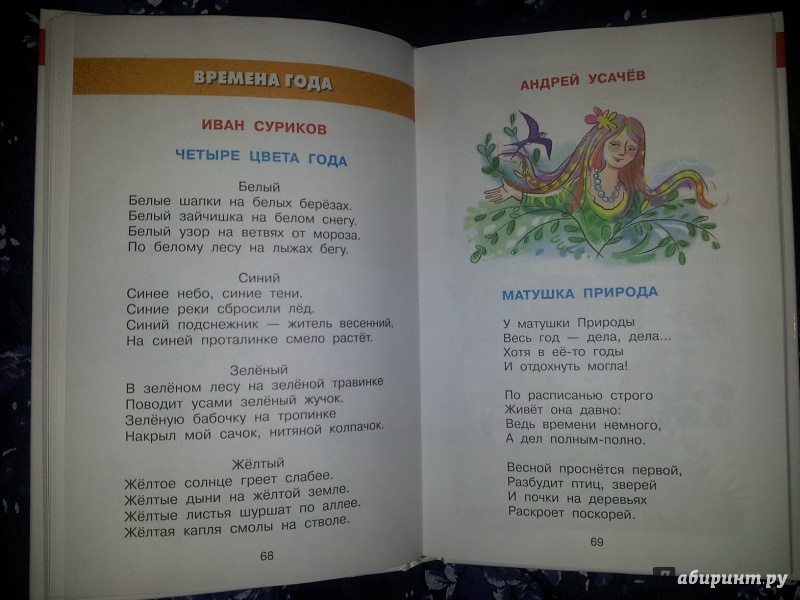 ВРЕМЕНА ГОДА

ИВАН СУРИКОВ

ЧЕТЫРЕ ЦВЕТА ГОДА

Белый
Белые шапки на белых берёзах.
Белый зайчишка на белом снегу.
Белый узор на ветвях от мороза.
По белому лесу на лыжах бегу.

Синий
Синее небо, синие тени.
Синие реки сбросили лёд.
Синий подснежник — житель весенний,
На синей проталинке смело растёт.

Зелёный
В зелёном лесу на зелёной травинке
Поводит усами зелёный жучок.
Зелёную бабочку на тропинке
Накрыл мой сачок, нитяной колпачок.

Жёлтый
Жёлтое солнце греет слабее.
Жёлтые дыни на жёлтой земле.
Жёлтые листья шуршат по аллее.
Жёлтая капля смолы на стволе.

68

АНДРЕЙ УСАЧЁВ

МАТУШКА ПРИРОДА

У матушки Природы
Весь год — дела, дела...
Хотя в её-то годы
И отдохнуть могла!

По расписанью строго
Живёт она давно:
Ведь времени немного,
А дел полным-полно.

Весной проснётся первой,
Разбудит птиц, зверей
И почки на деревьях
Раскроет поскорей.

69

абиринт.ру